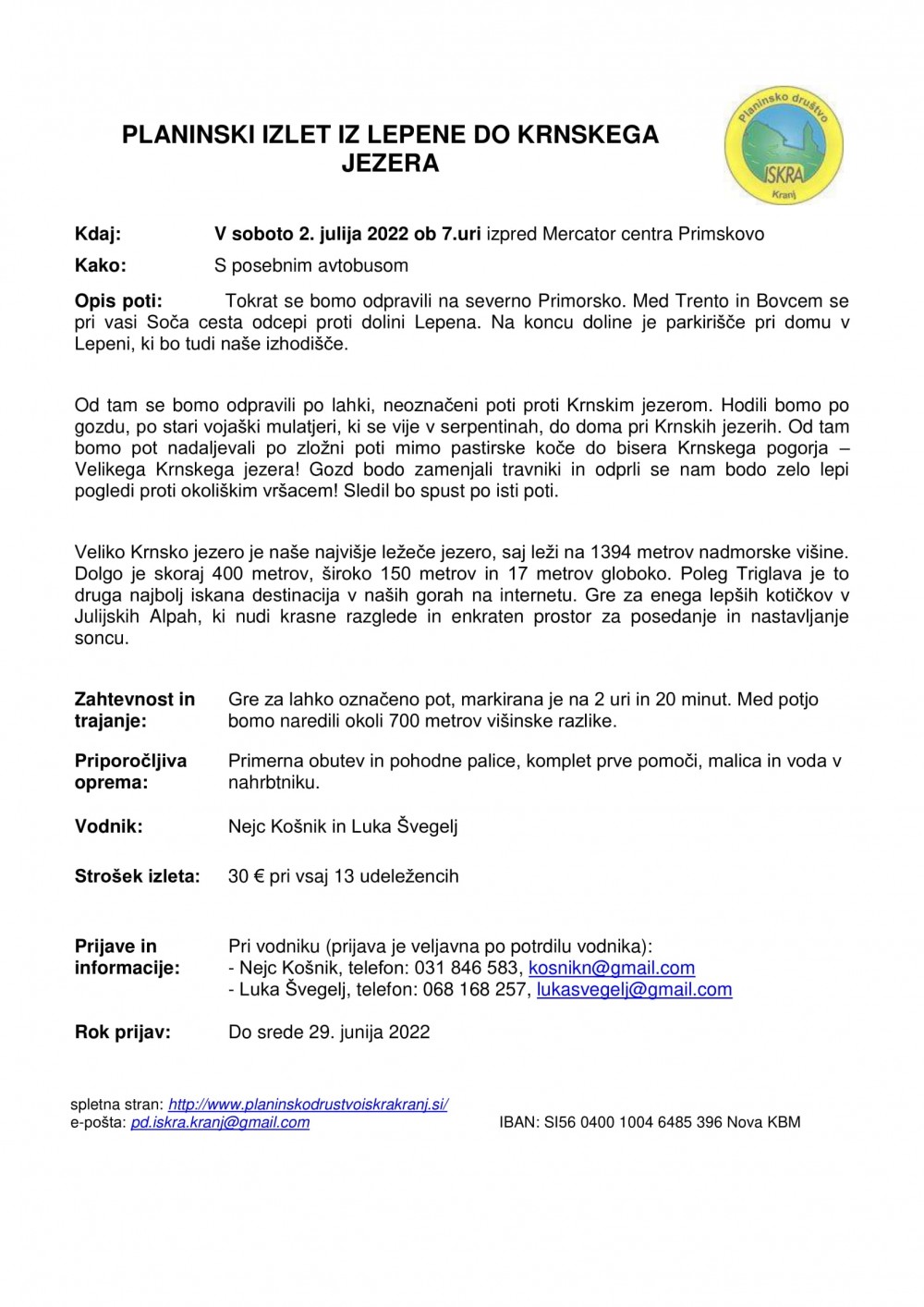 PLANINSKI IZLET IZ LEPENE DO KRNSKEGA JEZERA

Planinsko društvo ISKRA Kranj

Kdaj: V soboto 2. julija 2022 ob 7.uri izpred Mercator centra Primskovo

Kako: S posebnim avtobusom

Opis poti: Tokrat se bomo odpravili na severno Primorsko. Med Trento in Bovcem se pri vasi Soča cesta odcepi proti dolini Lepena. Na koncu doline je parkirišče pri domu v Lepeni, ki bo tudi naše izhodišče.

Od tam se bomo odpravili po lahki, neoznačeni poti proti Krnskim jezerom. Hodili bomo po gozdu, po stari vojaški mulatjeri, ki se vije v serpentinah, do doma pri Krnskih jezerih. Od tam bomo pot nadaljevali po zložni poti mimo pastirske koče do bisera Krnskega pogorja – Velikega Krnskega jezera! Gozd bodo zamenjali travniki in odprli se nam bodo zelo lepi pogledi proti okoliškim vršacem! Sledil bo spust po isti poti.

Veliko Krnsko jezero je naše najvišje ležeče jezero, saj leži na 1394 metrov nadmorske višine. Dolgo je skoraj 400 metrov, široko 150 metrov in 17 metrov globoko. Poleg Triglava je to druga najbolj iskana destinacija v naših gorah na internetu. Gre za enega lepših kotičkov v Julijskih Alpah, ki nudi krasne razglede in enkraten prostor za posedanje in nastavljanje soncu.

Zahtevnost in trajanje: Gre za lahko označeno pot, markirana je na 2 uri in 20 minut. Med potjo bomo naredili okoli 700 metrov višinske razlike.

Priporočljiva oprema: Primerna obutev in pohodne palice, komplet prve pomoči, malica in voda v nahrbtniku.

Vodnik: Nejc Košnik in Luka Švegelj

Strošek izleta: 30 € pri vsaj 13 udeležencih

Prijave in informacije: Pri vodniku (prijava je veljavna po potrdilu vodnika):
- Nejc Košnik, telefon: 031 846 583, kosnikn@gmail.com
- Luka Švegelj, telefon: 068 168 257, lukasvegelj@gmail.com

Rok prijav: Do srede 29. junija 2022

spletna stran: http://www.planinskodrustvoiskrakranj.si/
e-pošta: pd.iskra.kranj@gmail.com IBAN: SI56 0400 1004 6485 396 Nova KBM